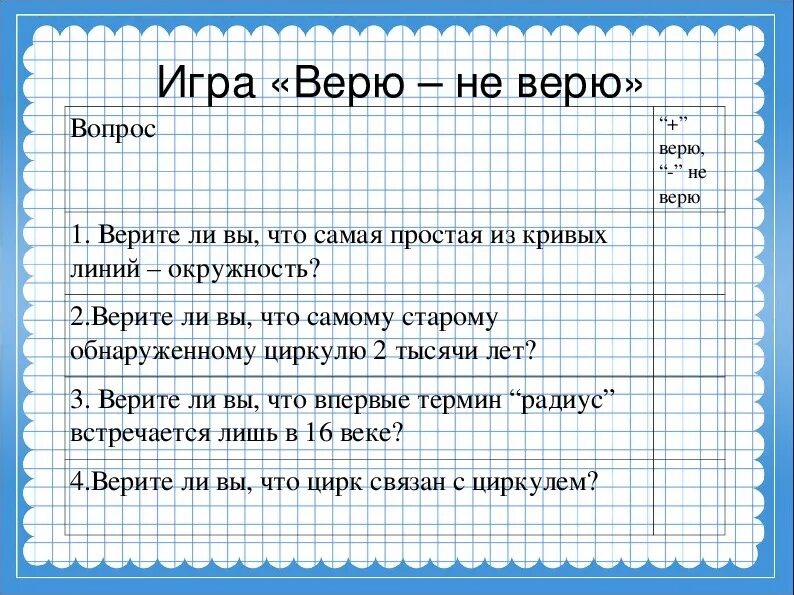 Игра «Верю – не верю»

| Вопрос | “+” верю, “-” не верю |
|---|---|
| 1. Верите ли вы, что самая простая из кривых линий – окружность? | |
| 2.Верите ли вы, что самому старому обнаруженному циркулю 2 тысячи лет? | |
| 3. Верите ли вы, что впервые термин “радиус” встречается лишь в 16 веке? | |
| 4.Верите ли вы, что цирк связан с циркулем? | |